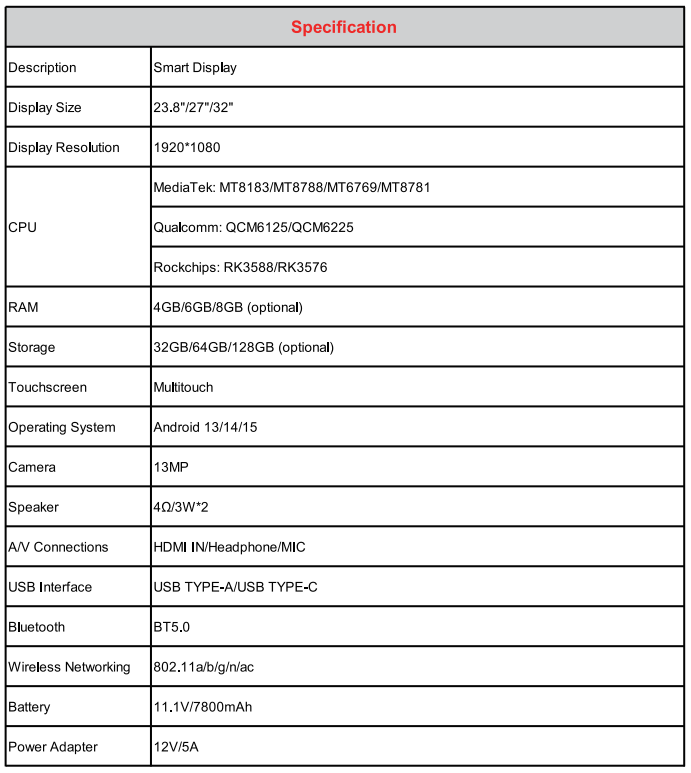 | Specification | |
|---|---|
| Description | Smart Display |
| Display Size | 23.8"/27"/32" |
| Display Resolution | 1920*1080 |
| CPU | MediaTek: MT8183/MT8788/MT6769/MT8781 |
| | Qualcomm: QCM6125/QCM6225 |
| | Rockchips: RK3588/RK3576 |
| RAM | 4GB/6GB/8GB (optional) |
| Storage | 32GB/64GB/128GB (optional) |
| Touchscreen | Multitouch |
| Operating System | Android 13/14/15 |
| Camera | 13MP |
| Speaker | 4Ω/3W*2 |
| A/V Connections | HDMI IN/Headphone/MIC |
| USB Interface | USB TYPE-A/USB TYPE-C |
| Bluetooth | BT5.0 |
| Wireless Networking | 802.11a/b/g/n/ac |
| Battery | 11.1V/7800mAh |
| Power Adapter | 12V/5A |